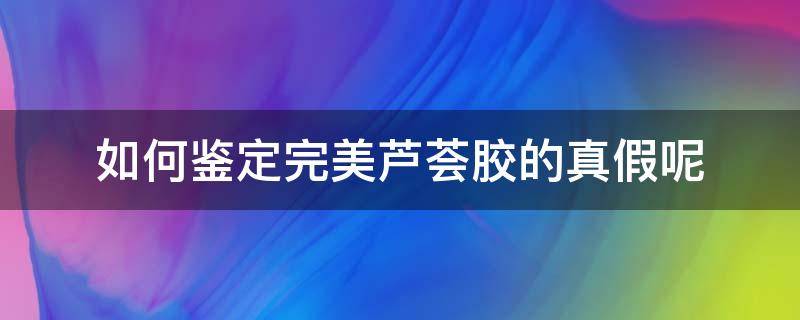 如何鉴定完美芦荟胶的真假呢